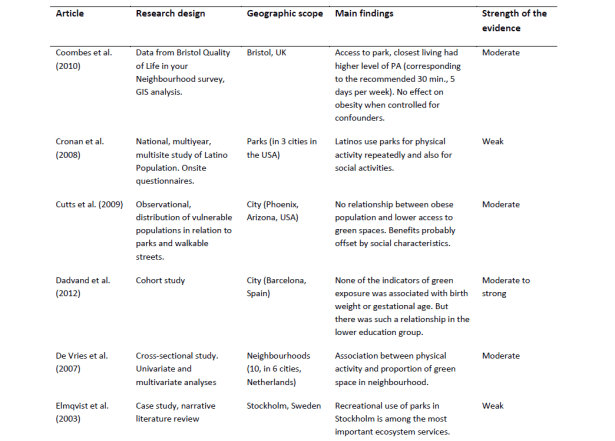 | Article | Research design | Geographic scope | Main findings | Strength of the evidence |
|---|---|---|---|---|
| Coombes et al. (2010) | Data from Bristol Quality of Life in your Neighbourhood survey, GIS analysis. | Bristol, UK | Access to park, closest living had higher level of PA (corresponding to the recommended 30 min., 5 days per week). No effect on obesity when controlled for confounders. | Moderate |
| Cronan et al. (2008) | National, multiyear, multisite study of Latino Population. Onsite questionnaires. | Parks (in 3 cities in the USA) | Latinos use parks for physical activity repeatedly and also for social activities. | Weak |
| Cutts et al. (2009) | Observational, distribution of vulnerable populations in relation to parks and walkable streets. | City (Phoenix, Arizona, USA) | No relationship between obese population and lower access to green spaces. Benefits probably offset by social characteristics. | Moderate |
| Dadvand et al. (2012) | Cohort study | City (Barcelona, Spain) | None of the indicators of green exposure was associated with birth weight or gestational age. But there was such a relationship in the lower education group. | Moderate to strong |
| De Vries et al. (2007) | Cross-sectional study. Univariate and multivariate analyses | Neighbourhoods (10, in 6 cities, Netherlands) | Association between physical activity and proportion of green space in neighbourhood. | Moderate |
| Elmqvist et al. (2003) | Case study, narrative literature review | Stockholm, Sweden | Recreational use of parks in Stockholm is among the most important ecosystem services. | Weak |